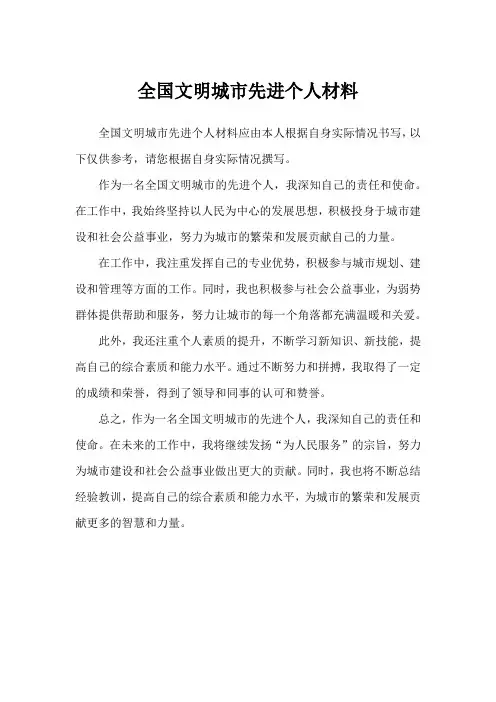 全国文明城市先进个人材料

全国文明城市先进个人材料应由本人根据自身实际情况书写，以下仅供参考，请您根据自身实际情况撰写。

作为一名全国文明城市的先进个人，我深知自己的责任和使命。在工作中，我始终坚持以人民为中心的发展思想，积极投身于城市建设和社会公益事业，努力为城市的繁荣和发展贡献自己的力量。

在工作中，我注重发挥自己的专业优势，积极参与城市规划、建设和管理等方面的工作。同时，我也积极参与社会公益事业，为弱势群体提供帮助和服务，努力让城市的每一个角落都充满温暖和关爱。

此外，我还注重个人素质的提升，不断学习新知识、新技能，提高自己的综合素质和能力水平。通过不断努力和拼搏，我取得了一定的成绩和荣誉，得到了领导和同事的认可和赞誉。

总之，作为一名全国文明城市的先进个人，我深知自己的责任和使命。在未来的工作中，我将继续发扬“为人民服务”的宗旨，努力为城市建设和社会公益事业做出更大的贡献。同时，我也将不断总结经验教训，提高自己的综合素质和能力水平，为城市的繁荣和发展贡献更多的智慧和力量。